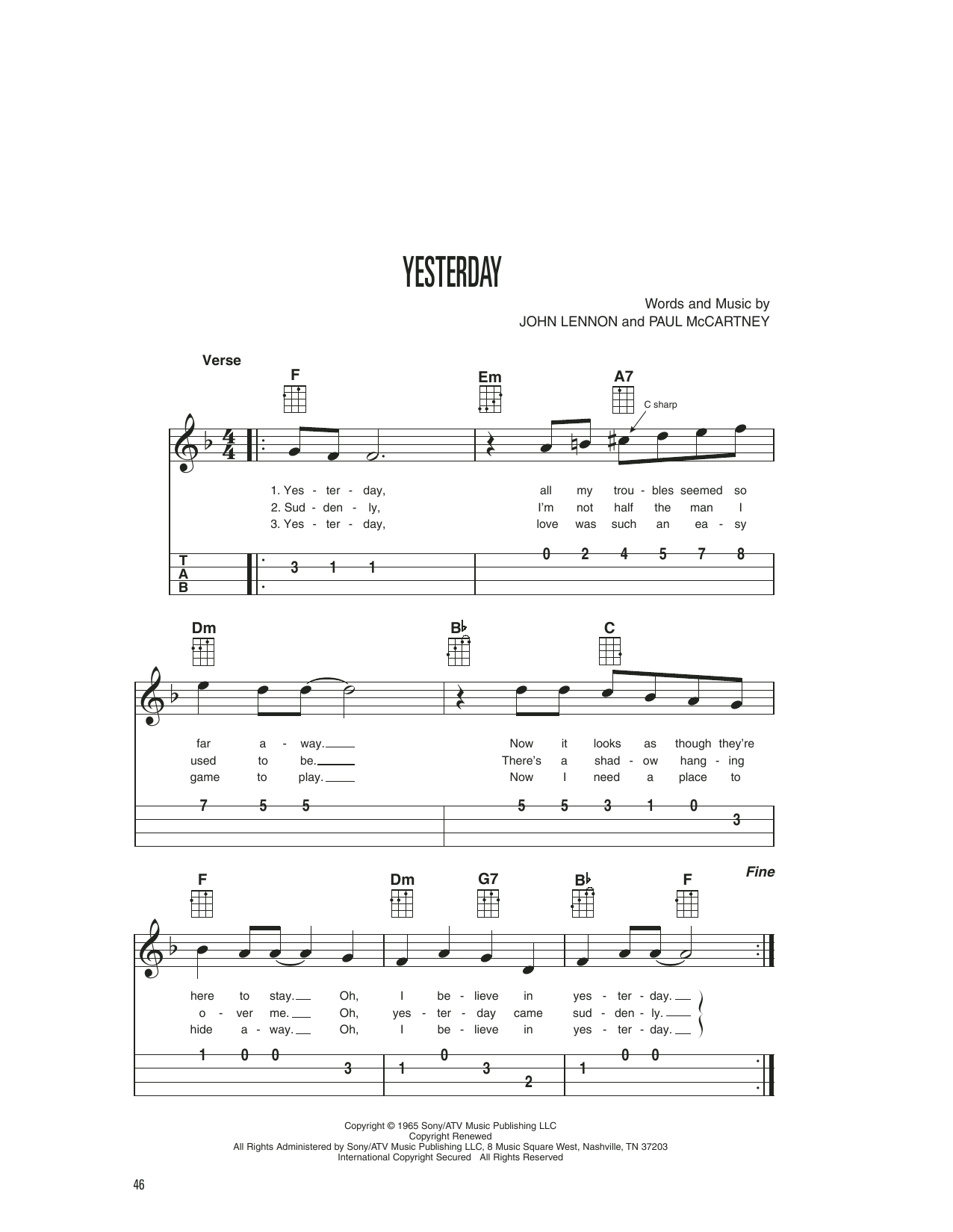 YESTERDAY

Words and Music by
JOHN LENNON and PAUL McCARTNEY

Verse

F Em A7

C sharp

1. Yes - ter - day, all my trou - bles seemed so
2. Sud - den - ly, I'm not half the man I
3. Yes - ter - day, love was such an ea - sy

T
A
B

3 1 1 0 2 4 5 7 8

Dm B♭ C

far a - way. Now it looks as though they're
used to be. There's a shad - ow hang - ing
game to play. Now I need a place to

7 5 5 5 5 3 1 0 3

F Dm G7 B♭ F Fine

here to stay. Oh, I be - lieve in yes - ter - day.
o - ver me. Oh, yes - ter - day came sud - den - ly.
hide a - way. Oh, I be - lieve in yes - ter - day.

1 0 0 3 1 0 3 2 1 0 0

Copyright © 1965 Sony/ATV Music Publishing LLC
Copyright Renewed
All Rights Administered by Sony/ATV Music Publishing LLC, 8 Music Square West, Nashville, TN 37203
International Copyright Secured All Rights Reserved

46